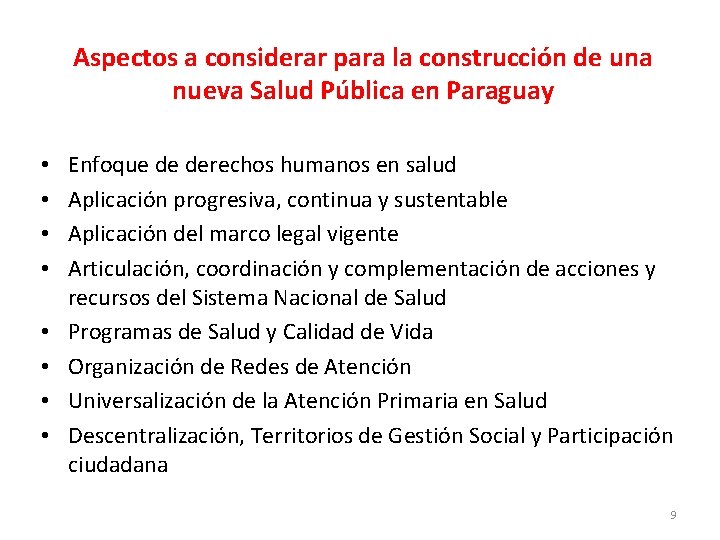 Aspectos a considerar para la construcción de una nueva Salud Pública en Paraguay

• Enfoque de derechos humanos en salud
• Aplicación progresiva, continua y sustentable
• Aplicación del marco legal vigente
• Articulación, coordinación y complementación de acciones y recursos del Sistema Nacional de Salud
• Programas de Salud y Calidad de Vida
• Organización de Redes de Atención
• Universalización de la Atención Primaria en Salud
• Descentralización, Territorios de Gestión Social y Participación ciudadana

9